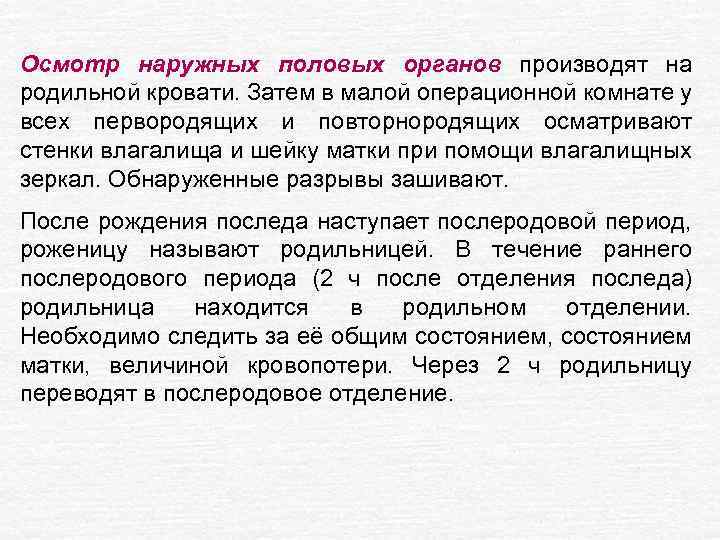 Осмотр наружных половых органов производят на родильной кровати. Затем в малой операционной комнате у всех первородящих и повторнородящих осматривают стенки влагалища и шейку матки при помощи влагалищных зеркал. Обнаруженные разрывы зашивают.

После рождения последа наступает послеродовой период, роженицу называют родильницей. В течение раннего послеродового периода (2 ч после отделения последа) родильница находится в родильном отделении. Необходимо следить за её общим состоянием, состоянием матки, величиной кровопотери. Через 2 ч родильницу переводят в послеродовое отделение.